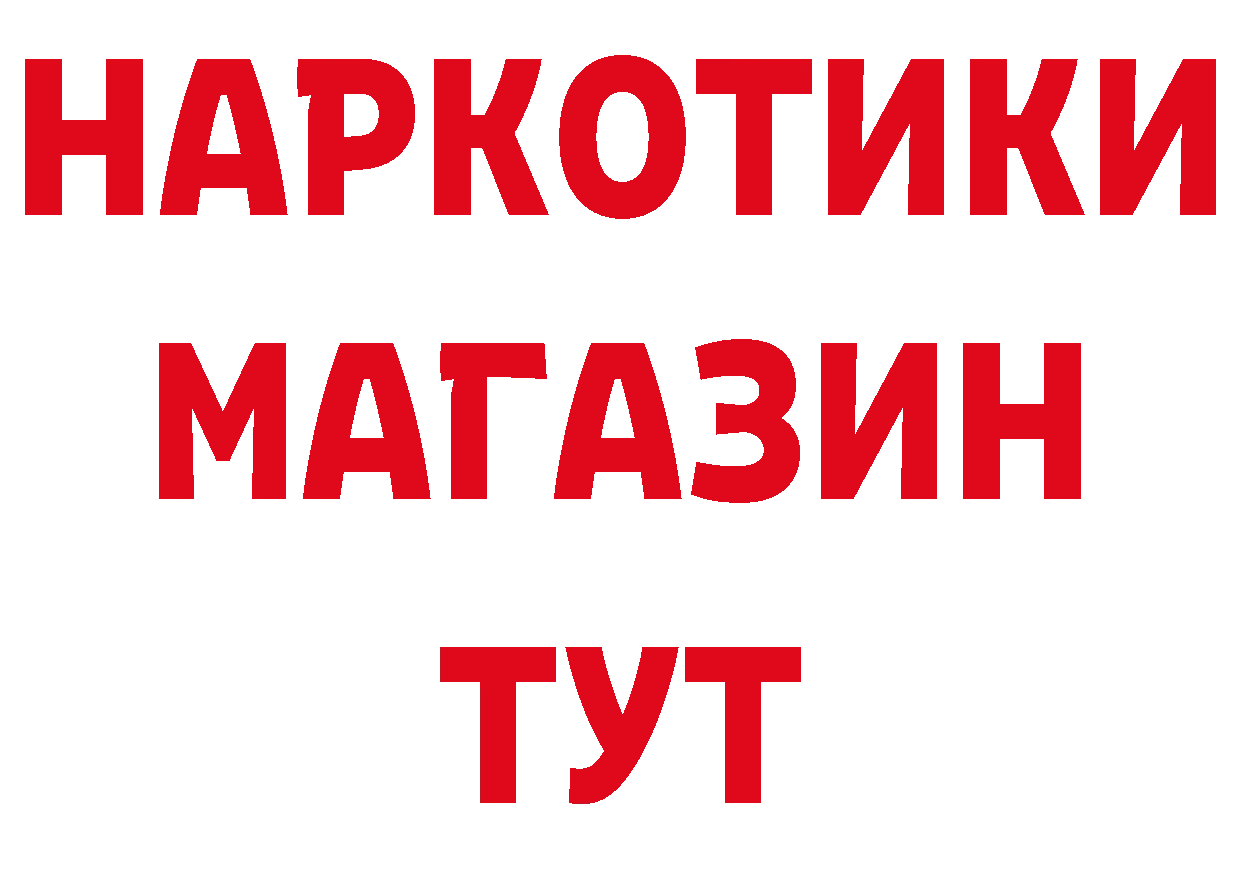 НАРКОТИКИ
МАГАЗИН
ТУТ